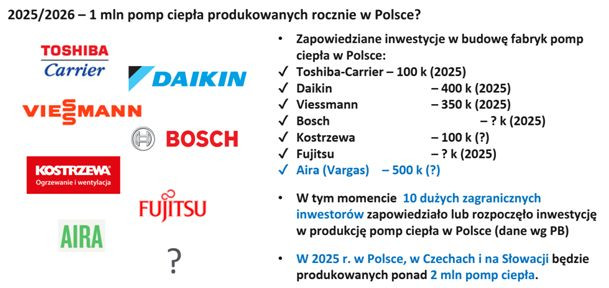 2025/2026 – 1 mln pomp ciepła produkowanych rocznie w Polsce?

TOSHIBA
Carrier
DAIKIN
VIESSMANN
BOSCH
KOSTRZEWA
Ogrzewanie i wentylacja
FUJITSU
AIRA
?

• Zapowiedziane inwestycje w budowę fabryk pomp ciepła w Polsce:
✓ Toshiba-Carrier – 100 k (2025)
✓ Daikin – 400 k (2025)
✓ Viessmann – 350 k (2025)
✓ Bosch – ? k (2025)
✓ Kostrzewa – 100 k (?)
✓ Fujitsu – ? k (2025)
✓ Aira (Vargas) – 500 k (?)

• W tym momencie 10 dużych zagranicznych inwestorów zapowiedziało lub rozpoczęło inwestycję w produkcję pomp ciepła w Polsce (dane wg PB)

• W 2025 r. w Polsce, w Czechach i na Słowacji będzie produkowanych ponad 2 mln pomp ciepła.